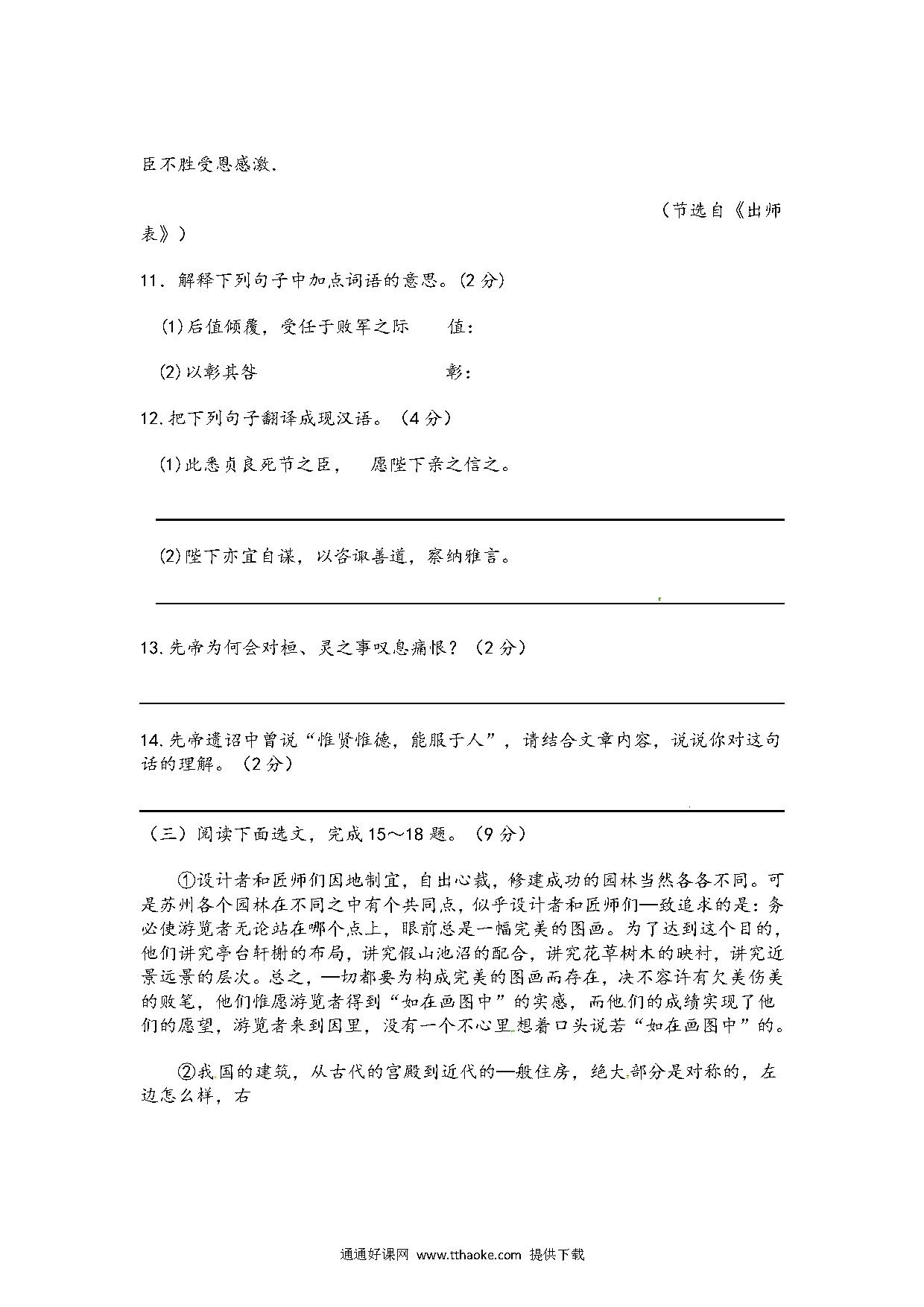 臣不胜受恩感激.

（节选自《出师表》）

11．解释下列句子中加点词语的意思。(2 分)

(1)后值倾覆，受任于败军之际　　值：

(2)以彰其咎　　彰：

12.把下列句子翻译成现汉语。（4 分）

(1)此悉贞良死节之臣，　愿陛下亲之信之。

(2)陛下亦宜自谋，以咨诹善道，察纳雅言。

13.先帝为何会对桓、灵之事叹息痛恨？（2 分）

14.先帝遗诏中曾说“惟贤惟德，能服于人”，请结合文章内容，说说你对这句话的理解。（2 分）

（三）阅读下面选文，完成 15～18 题。（9 分）

①设计者和匠师们因地制宜，自出心裁，修建成功的园林当然各各不同。可是苏州各个园林在不同之中有个共同点，似乎设计者和匠师们—致追求的是：务必使游览者无论站在哪个点上，眼前总是一幅完美的图画。为了达到这个目的，他们讲究亭台轩榭的布局，讲究假山池沼的配合，讲究花草树木的映衬，讲究近景远景的层次。总之，—切都要为构成完美的图画而存在，决不容许有欠美伤美的败笔，他们惟愿游览者得到“如在画图中”的实感，而他们的成绩实现了他们的愿望，游览者来到园里，没有一个不心里想着口头说若“如在画图中”的。

②我国的建筑，从古代的宫殿到近代的—般住房，绝大部分是对称的，左边怎么样，右

通通好课网 www.tthaoke.com 提供下载